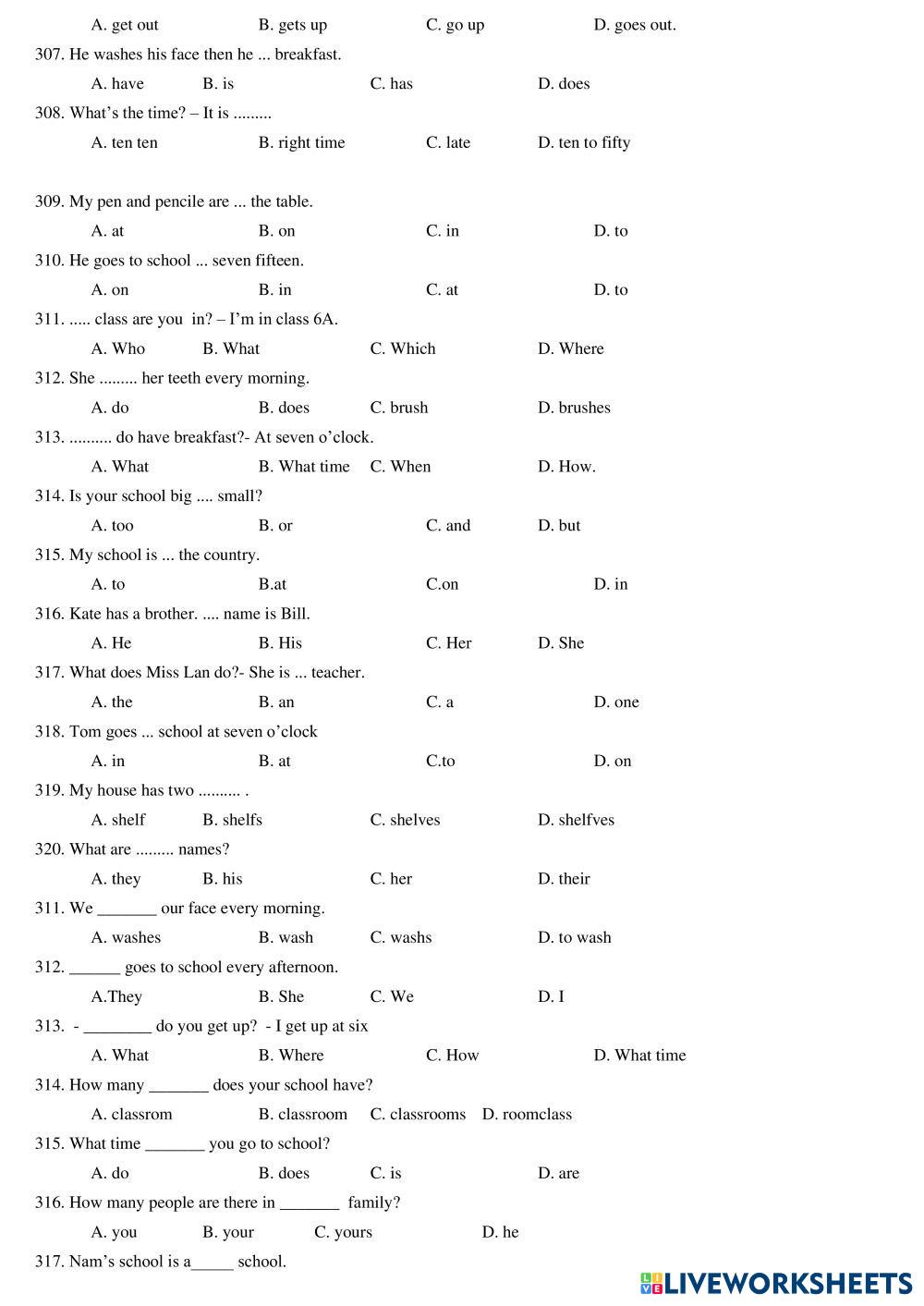 A. get out B. gets up C. go up D. goes out.

307. He washes his face then he ... breakfast.

A. have B. is C. has D. does

308. What's the time? – It is .........

A. ten ten B. right time C. late D. ten to fifty

309. My pen and pencile are ... the table.

A. at B. on C. in D. to

310. He goes to school ... seven fifteen.

A. on B. in C. at D. to

311. ..... class are you in? – I'm in class 6A.

A. Who B. What C. Which D. Where

312. She ......... her teeth every morning.

A. do B. does C. brush D. brushes

313. .......... do have breakfast?- At seven o'clock.

A. What B. What time C. When D. How.

314. Is your school big .... small?

A. too B. or C. and D. but

315. My school is ... the country.

A. to B.at C.on D. in

316. Kate has a brother. .... name is Bill.

A. He B. His C. Her D. She

317. What does Miss Lan do?- She is ... teacher.

A. the B. an C. a D. one

318. Tom goes ... school at seven o'clock

A. in B. at C.to D. on

319. My house has two .......... .

A. shelf B. shelfs C. shelves D. shelfves

320. What are ......... names?

A. they B. his C. her D. their

311. We _______ our face every morning.

A. washes B. wash C. washs D. to wash

312. ______ goes to school every afternoon.

A.They B. She C. We D. I

313. - ________ do you get up? - I get up at six

A. What B. Where C. How D. What time

314. How many _______ does your school have?

A. classrom B. classroom C. classrooms D. roomclass

315. What time _______ you go to school?

A. do B. does C. is D. are

316. How many people are there in _______ family?

A. you B. your C. yours D. he

317. Nam's school is a_____ school.

LIVEWORKSHEETS